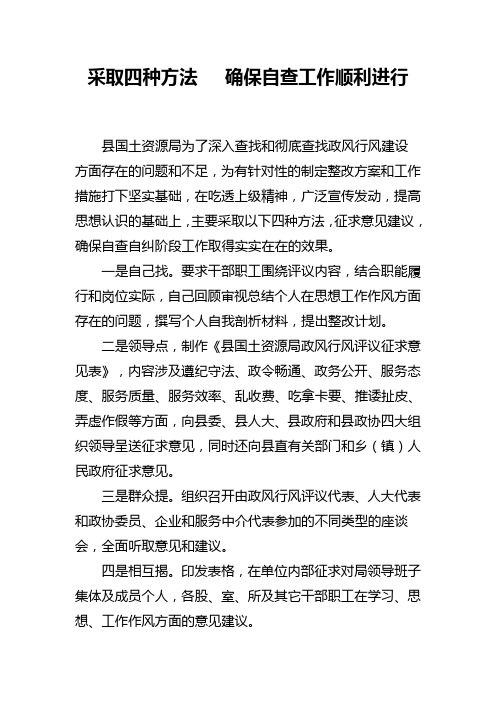 采取四种方法　确保自查工作顺利进行

县国土资源局为了深入查找和彻底查找政风行风建设方面存在的问题和不足，为有针对性的制定整改方案和工作措施打下坚实基础，在吃透上级精神，广泛宣传发动，提高思想认识的基础上，主要采取以下四种方法，征求意见建议，确保自查自纠阶段工作取得实实在在的效果。

一是自己找。要求干部职工围绕评议内容，结合职能履行和岗位实际，自己回顾审视总结个人在思想工作作风方面存在的问题，撰写个人自我剖析材料，提出整改计划。

二是领导点，制作《县国土资源局政风行风评议征求意见表》，内容涉及遵纪守法、政令畅通、政务公开、服务态度、服务质量、服务效率、乱收费、吃拿卡要、推诿扯皮、弄虚作假等方面，向县委、县人大、县政府和县政协四大组织领导呈送征求意见，同时还向县直有关部门和乡（镇）人民政府征求意见。

三是群众提。组织召开由政风行风评议代表、人大代表和政协委员、企业和服务中介代表参加的不同类型的座谈会，全面听取意见和建议。

四是相互揭。印发表格，在单位内部征求对局领导班子集体及成员个人，各股、室、所及其它干部职工在学习、思想、工作作风方面的意见建议。